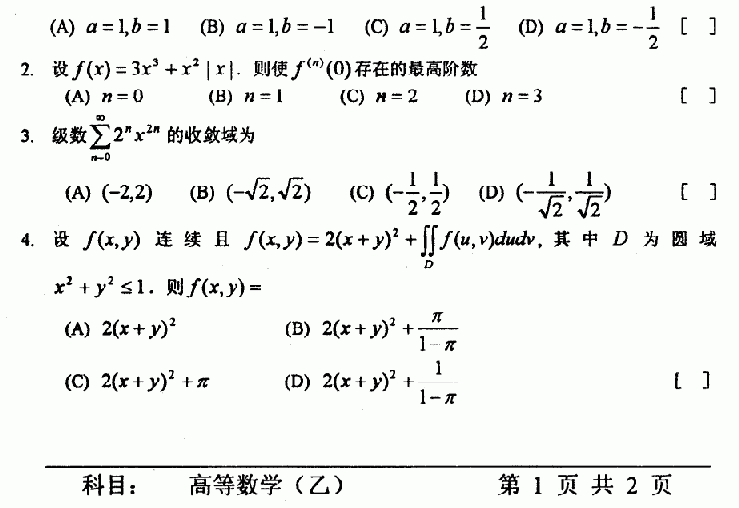 (A) $a=1,b=1$ (B) $a=1,b=-1$ (C) $a=1,b=\frac{1}{2}$ (D) $a=1,b=-\frac{1}{2}$ [ ]

2. 设 $f(x)=3x^3+x^2|x|$. 则使 $f^{(n)}(0)$ 存在的最高阶数

(A) $n=0$ (B) $n=1$ (C) $n=2$ (D) $n=3$ [ ]

3. 级数 $\sum_{n=0}^{\infty}2^n x^{2n}$ 的收敛域为

(A) $(-2,2)$ (B) $(-\sqrt{2},\sqrt{2})$ (C) $(-\frac{1}{2},\frac{1}{2})$ (D) $(-\frac{1}{\sqrt{2}},\frac{1}{\sqrt{2}})$ [ ]

4. 设 $f(x,y)$ 连续且 $f(x,y)=2(x+y)^2+\iint_D f(u,v)dudv$, 其中 $D$ 为圆域 $x^2+y^2\le 1$. 则 $f(x,y)=$

(A) $2(x+y)^2$ (B) $2(x+y)^2+\frac{\pi}{1-\pi}$

(C) $2(x+y)^2+\pi$ (D) $2(x+y)^2+\frac{1}{1-\pi}$ [ ]

科目: 高等数学（乙） 第 1 页 共 2 页